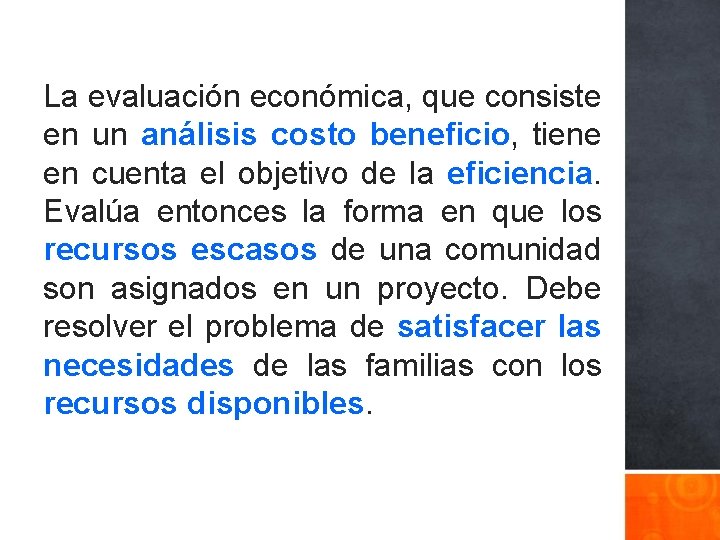 La evaluación económica, que consiste en un análisis costo beneficio, tiene en cuenta el objetivo de la eficiencia. Evalúa entonces la forma en que los recursos escasos de una comunidad son asignados en un proyecto. Debe resolver el problema de satisfacer las necesidades de las familias con los recursos disponibles.